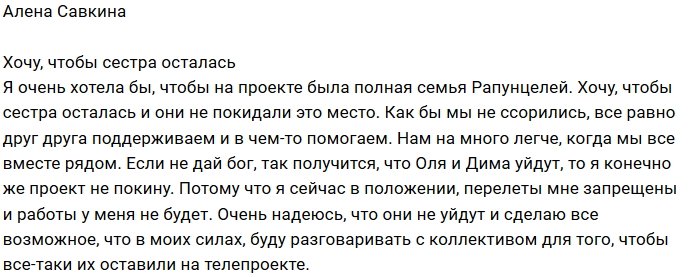 Алена Савкина

Хочу, чтобы сестра осталась
Я очень хотела бы, чтобы на проекте была полная семья Рапунцелей. Хочу, чтобы сестра осталась и они не покидали это место. Как бы мы не ссорились, все равно друг друга поддерживаем и в чем-то помогаем. Нам на много легче, когда мы все вместе рядом. Если не дай бог, так получится, что Оля и Дима уйдут, то я конечно же проект не покину. Потому что я сейчас в положении, перелеты мне запрещены и работы у меня не будет. Очень надеюсь, что они не уйдут и сделаю все возможное, что в моих силах, буду разговаривать с коллективом для того, чтобы все-таки их оставили на телепроекте.